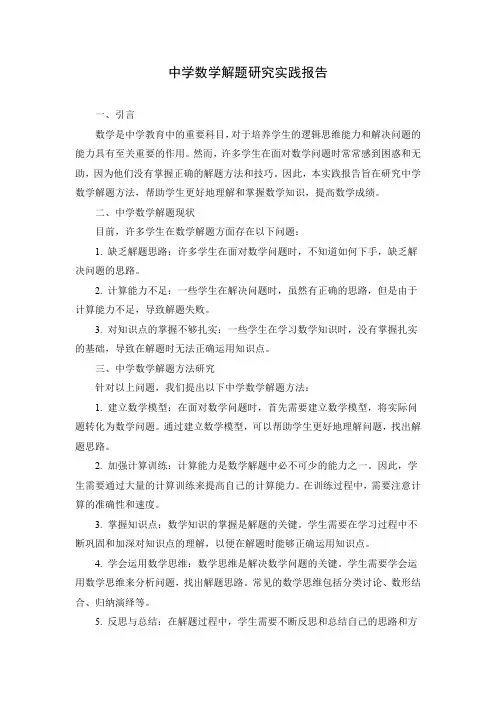 中学数学解题研究实践报告

一、引言

数学是中学教育中的重要科目，对于培养学生的逻辑思维能力和解决问题的能力具有至关重要的作用。然而，许多学生在面对数学问题时常常感到困惑和无助，因为他们没有掌握正确的解题方法和技巧。因此，本实践报告旨在研究中学数学解题方法，帮助学生更好地理解和掌握数学知识，提高数学成绩。

二、中学数学解题现状

目前，许多学生在数学解题方面存在以下问题：

1. 缺乏解题思路：许多学生在面对数学问题时，不知道如何下手，缺乏解决问题的思路。

2. 计算能力不足：一些学生在解决问题时，虽然有正确的思路，但是由于计算能力不足，导致解题失败。

3. 对知识点的掌握不够扎实：一些学生在学习数学知识时，没有掌握扎实的基础，导致在解题时无法正确运用知识点。

三、中学数学解题方法研究

针对以上问题，我们提出以下中学数学解题方法：

1. 建立数学模型：在面对数学问题时，首先需要建立数学模型，将实际问题转化为数学问题。通过建立数学模型，可以帮助学生更好地理解问题，找出解题思路。

2. 加强计算训练：计算能力是数学解题中必不可少的能力之一。因此，学生需要通过大量的计算训练来提高自己的计算能力。在训练过程中，需要注意计算的准确性和速度。

3. 掌握知识点：数学知识的掌握是解题的关键。学生需要在学习过程中不断巩固和加深对知识点的理解，以便在解题时能够正确运用知识点。

4. 学会运用数学思维：数学思维是解决数学问题的关键。学生需要学会运用数学思维来分析问题，找出解题思路。常见的数学思维包括分类讨论、数形结合、归纳演绎等。

5. 反思与总结：在解题过程中，学生需要不断反思和总结自己的思路和方